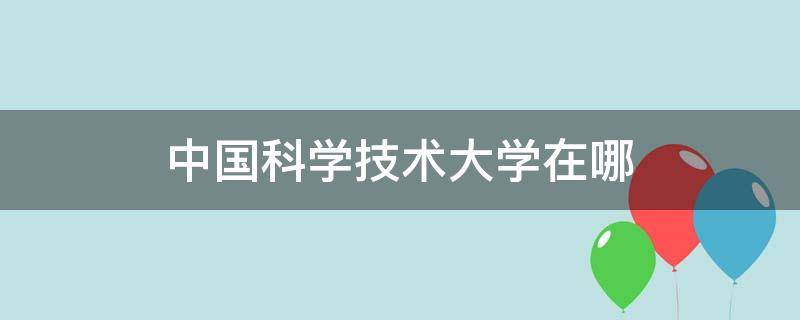 中国科学技术大学在哪